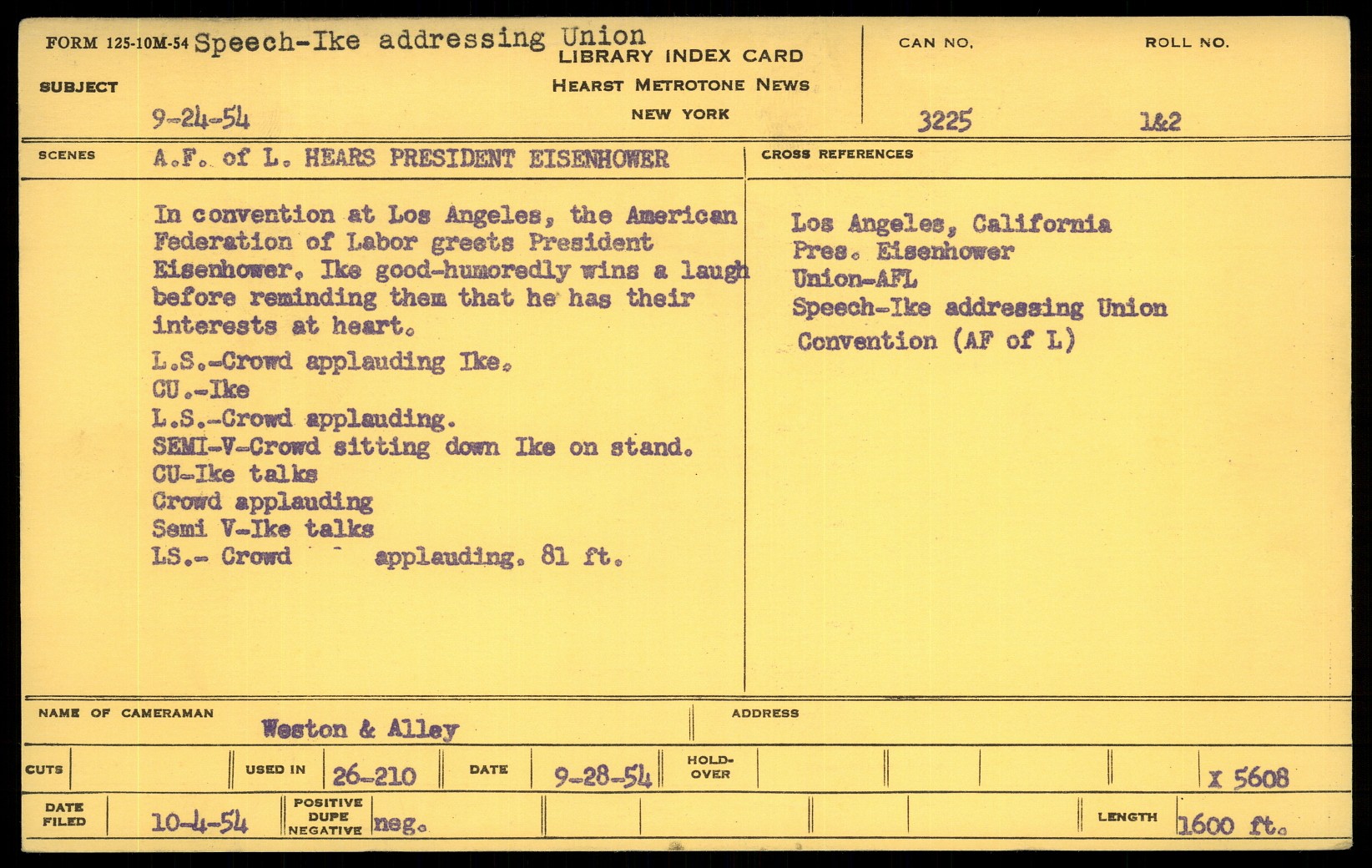 FORM 125-10M-54 Speech-Ike addressing Union
LIBRARY INDEX CARD
HEARST METROTONE NEWS
NEW YORK

SUBJECT
9-24-54

CAN NO.
3225

ROLL NO.
1&2

SCENES A.F. of L. HEARS PRESIDENT EISENHOWER

In convention at Los Angeles, the American Federation of Labor greets President Eisenhower. Ike good-humoredly wins a laugh before reminding them that he has their interests at heart.

L.S.-Crowd applauding Ike.
CU.-Ike
L.S.-Crowd applauding.
SEMI-V-Crowd sitting down Ike on stand.
CU-Ike talks
Crowd applauding
Semi V-Ike talks
LS.- Crowd applauding. 81 ft.

CROSS REFERENCES

Los Angeles, California
Pres. Eisenhower
Union-AFL
Speech-Ike addressing Union Convention (AF of L)

NAME OF CAMERAMAN Weston & Alley
ADDRESS

CUTS
USED IN 26-210
DATE 9-28-54
HOLD-OVER
X 5608

DATE FILED 10-4-54
POSITIVE DUPE NEGATIVE neg.
LENGTH 1600 ft.